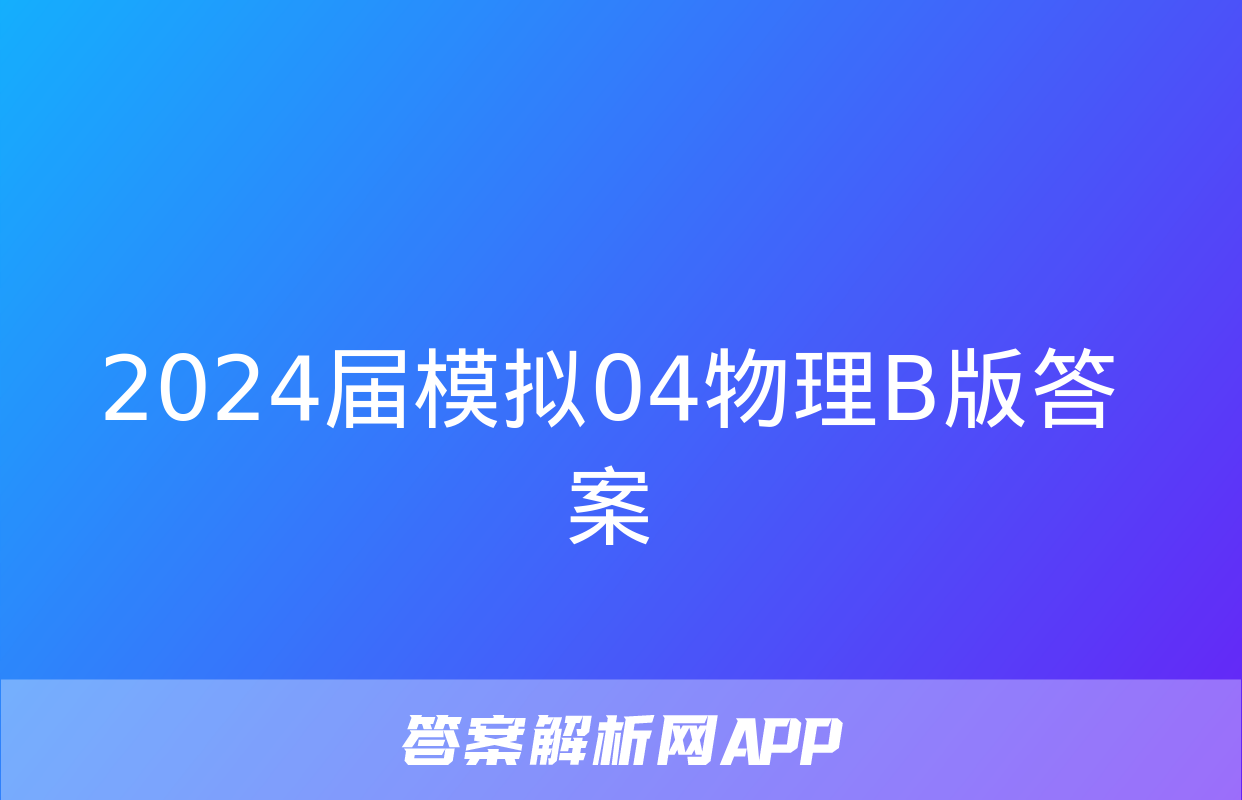 2024届模拟04物理B版答案

答案解析网APP